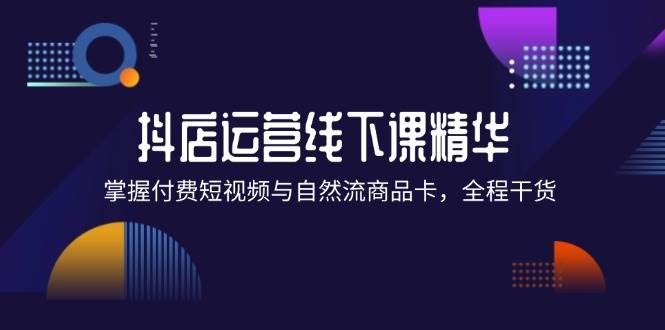 抖店运营线下课精华

掌握付费短视频与自然流商品卡，全程干货